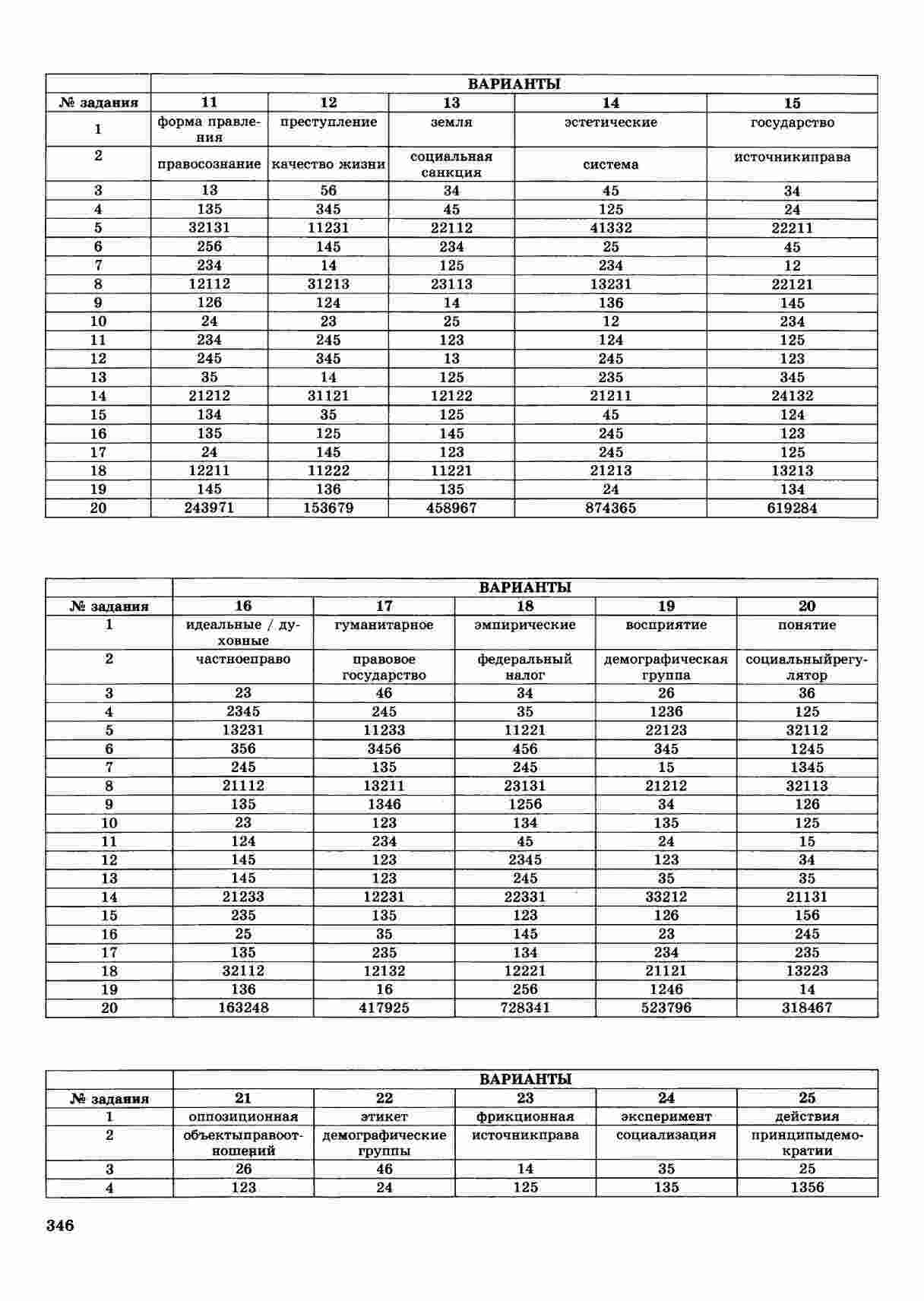 | | ВАРИАНТЫ | | | | |
|---|---|---|---|---|---|
| № задания | 11 | 12 | 13 | 14 | 15 |
| 1 | форма правления | преступление | земля | эстетические | государство |
| 2 | правосознание | качество жизни | социальная санкция | система | источникиправа |
| 3 | 13 | 56 | 34 | 45 | 34 |
| 4 | 135 | 345 | 45 | 125 | 24 |
| 5 | 32131 | 11231 | 22112 | 41332 | 22211 |
| 6 | 256 | 145 | 234 | 25 | 45 |
| 7 | 234 | 14 | 125 | 234 | 12 |
| 8 | 12112 | 31213 | 23113 | 13231 | 22121 |
| 9 | 126 | 124 | 14 | 136 | 145 |
| 10 | 24 | 23 | 25 | 12 | 234 |
| 11 | 234 | 245 | 123 | 124 | 125 |
| 12 | 245 | 345 | 13 | 245 | 123 |
| 13 | 35 | 14 | 125 | 235 | 345 |
| 14 | 21212 | 31121 | 12122 | 21211 | 24132 |
| 15 | 134 | 35 | 125 | 45 | 124 |
| 16 | 135 | 125 | 145 | 245 | 123 |
| 17 | 24 | 145 | 123 | 245 | 125 |
| 18 | 12211 | 11222 | 11221 | 21213 | 13213 |
| 19 | 145 | 136 | 135 | 24 | 134 |
| 20 | 243971 | 153679 | 458967 | 874365 | 619284 |

| | ВАРИАНТЫ | | | | |
|---|---|---|---|---|---|
| № задания | 16 | 17 | 18 | 19 | 20 |
| 1 | идеальные / духовные | гуманитарное | эмпирические | восприятие | понятие |
| 2 | частноеправо | правовое государство | федеральный налог | демографическая группа | социальныйрегулятор |
| 3 | 23 | 46 | 34 | 26 | 36 |
| 4 | 2345 | 245 | 35 | 1236 | 125 |
| 5 | 13231 | 11233 | 11221 | 22123 | 32112 |
| 6 | 356 | 3456 | 456 | 345 | 1245 |
| 7 | 245 | 135 | 245 | 15 | 1345 |
| 8 | 21112 | 13211 | 23131 | 21212 | 32113 |
| 9 | 135 | 1346 | 1256 | 34 | 126 |
| 10 | 23 | 123 | 134 | 135 | 125 |
| 11 | 124 | 234 | 45 | 24 | 15 |
| 12 | 145 | 123 | 2345 | 123 | 34 |
| 13 | 145 | 123 | 245 | 35 | 35 |
| 14 | 21233 | 12231 | 22331 | 33212 | 21131 |
| 15 | 235 | 135 | 123 | 126 | 156 |
| 16 | 25 | 35 | 145 | 23 | 245 |
| 17 | 135 | 235 | 134 | 234 | 235 |
| 18 | 32112 | 12132 | 12221 | 21121 | 13223 |
| 19 | 136 | 16 | 256 | 1246 | 14 |
| 20 | 163248 | 417925 | 728341 | 523796 | 318467 |

| | ВАРИАНТЫ | | | | |
|---|---|---|---|---|---|
| № задания | 21 | 22 | 23 | 24 | 25 |
| 1 | оппозиционная | этикет | фрикционная | эксперимент | действия |
| 2 | объектыправоотношений | демографические группы | источникправа | социализация | принципыдемократии |
| 3 | 26 | 46 | 14 | 35 | 25 |
| 4 | 123 | 24 | 125 | 135 | 1356 |

346